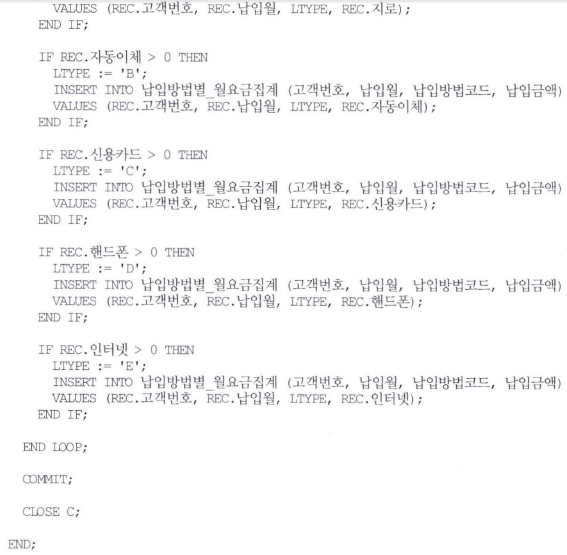 VALUES (REC.고객번호, REC.납입월, LTYPE, REC.지로);
END IF;

IF REC.자동이체 > 0 THEN
LTYPE := 'B';
INSERT INTO 납입방법별_월요금집계 (고객번호, 납입월, 납입방법코드, 납입금액)
VALUES (REC.고객번호, REC.납입월, LTYPE, REC.자동이체);
END IF;

IF REC.신용카드 > 0 THEN
LTYPE := 'C';
INSERT INTO 납입방법별_월요금집계 (고객번호, 납입월, 납입방법코드, 납입금액)
VALUES (REC.고객번호, REC.납입월, LTYPE, REC.신용카드);
END IF;

IF REC.핸드폰 > 0 THEN
LTYPE := 'D';
INSERT INTO 납입방법별_월요금집계 (고객번호, 납입월, 납입방법코드, 납입금액)
VALUES (REC.고객번호, REC.납입월, LTYPE, REC.핸드폰);
END IF;

IF REC.인터넷 > 0 THEN
LTYPE := 'E';
INSERT INTO 납입방법별_월요금집계 (고객번호, 납입월, 납입방법코드, 납입금액)
VALUES (REC.고객번호, REC.납입월, LTYPE, REC.인터넷);
END IF;

END LOOP;

COMMIT;

CLOSE C;

END;